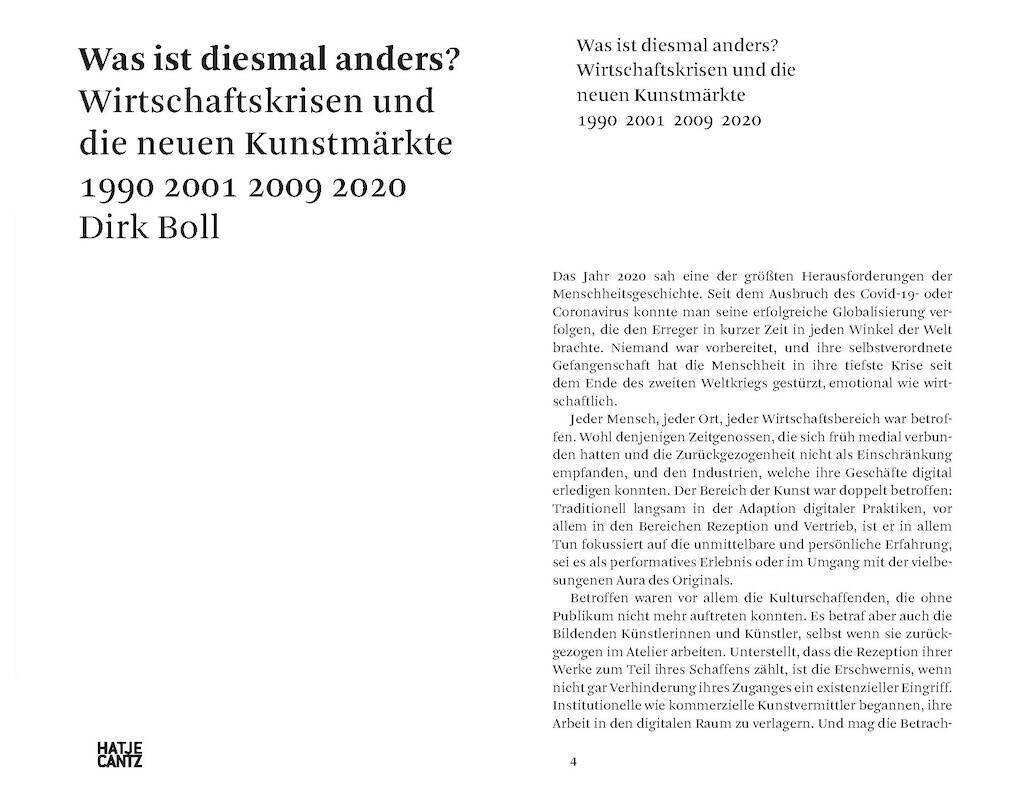 Was ist diesmal anders?
Wirtschaftskrisen und die neuen Kunstmärkte
1990 2001 2009 2020
Dirk Boll

HATJE
CANTZ

Was ist diesmal anders?
Wirtschaftskrisen und die neuen Kunstmärkte
1990 2001 2009 2020

Das Jahr 2020 sah eine der größten Herausforderungen der Menschheitsgeschichte. Seit dem Ausbruch des Covid-19- oder Coronavirus konnte man seine erfolgreiche Globalisierung verfolgen, die den Erreger in kurzer Zeit in jeden Winkel der Welt brachte. Niemand war vorbereitet, und ihre selbstverordnete Gefangenschaft hat die Menschheit in ihre tiefste Krise seit dem Ende des zweiten Weltkriegs gestürzt, emotional wie wirtschaftlich.

Jeder Mensch, jeder Ort, jeder Wirtschaftsbereich war betroffen. Wohl denjenigen Zeitgenossen, die sich früh medial verbunden hatten und die Zurückgezogenheit nicht als Einschränkung empfanden, und den Industrien, welche ihre Geschäfte digital erledigen konnten. Der Bereich der Kunst war doppelt betroffen: Traditionell langsam in der Adaption digitaler Praktiken, vor allem in den Bereichen Rezeption und Vertrieb, ist er in allem Tun fokussiert auf die unmittelbare und persönliche Erfahrung, sei es als performatives Erlebnis oder im Umgang mit der vielbesungenen Aura des Originals.

Betroffen waren vor allem die Kulturschaffenden, die ohne Publikum nicht mehr auftreten konnten. Es betraf aber auch die Bildenden Künstlerinnen und Künstler, selbst wenn sie zurückgezogen im Atelier arbeiten. Unterstellt, dass die Rezeption ihrer Werke zum Teil ihres Schaffens zählt, ist die Erschwernis, wenn nicht gar Verhinderung ihres Zuganges ein existenzieller Eingriff. Institutionelle wie kommerzielle Kunstvermittler begannen, ihre Arbeit in den digitalen Raum zu verlagern. Und mag die Betrach-

4